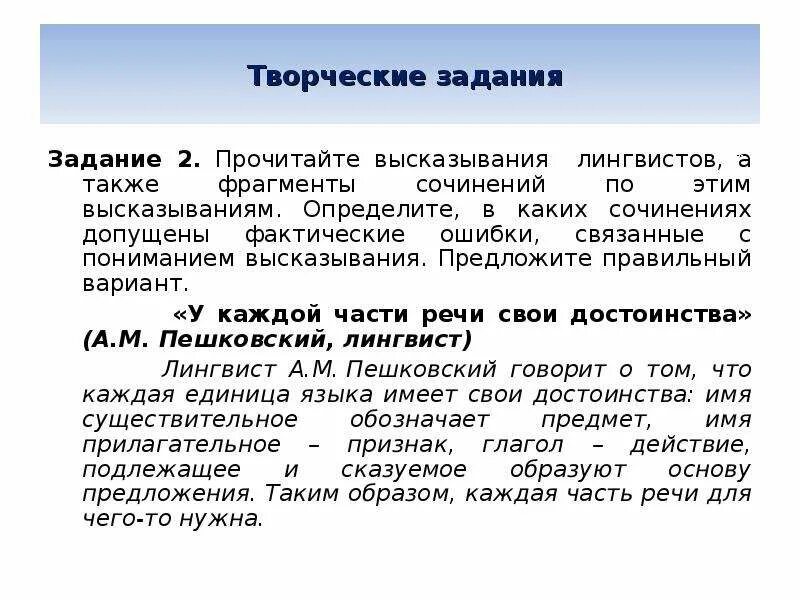 Творческие задания

Задание 2. Прочитайте высказывания лингвистов, а также фрагменты сочинений по этим высказываниям. Определите, в каких сочинениях допущены фактические ошибки, связанные с пониманием высказывания. Предложите правильный вариант.

«У каждой части речи свои достоинства» (А.М. Пешковский, лингвист)

Лингвист А.М. Пешковский говорит о том, что каждая единица языка имеет свои достоинства: имя существительное обозначает предмет, имя прилагательное – признак, глагол – действие, подлежащее и сказуемое образуют основу предложения. Таким образом, каждая часть речи для чего-то нужна.